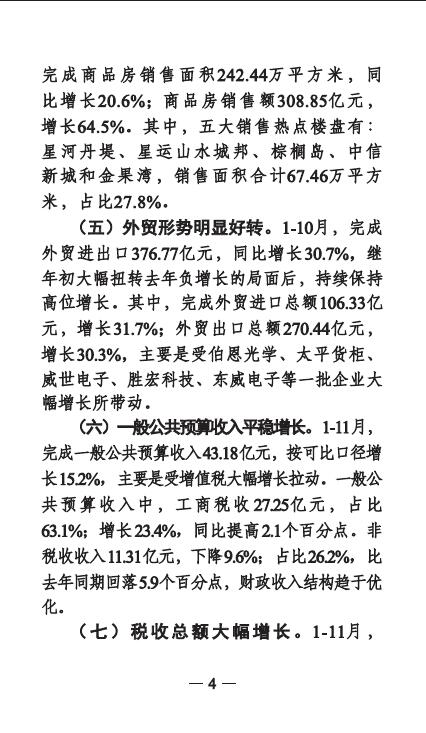 完成商品房销售面积242.44万平方米，同比增长20.6%；商品房销售额308.85亿元，增长64.5%。其中，五大销售热点楼盘有：星河丹堤、星运山水城邦、棕榈岛、中信新城和金果湾，销售面积合计67.46万平方米，占比27.8%。

（五）外贸形势明显好转。1-10月，完成外贸进出口376.77亿元，同比增长30.7%，继年初大幅扭转去年负增长的局面后，持续保持高位增长。其中，完成外贸进口总额106.33亿元，增长31.7%；外贸出口总额270.44亿元，增长30.3%，主要是受伯恩光学、太平货柜、威世电子、胜宏科技、东威电子等一批企业大幅增长所带动。

（六）一般公共预算收入平稳增长。1-11月，完成一般公共预算收入43.18亿元，按可比口径增长15.2%，主要是受增值税大幅增长拉动。一般公共预算收入中，工商税收27.25亿元，占比63.1%；增长23.4%，同比提高2.1个百分点。非税收收入11.31亿元，下降9.6%；占比26.2%，比去年同期回落5.9个百分点，财政收入结构趋于优化。

（七）税收总额大幅增长。1-11月，

— 4 —